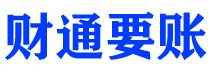 财通要账